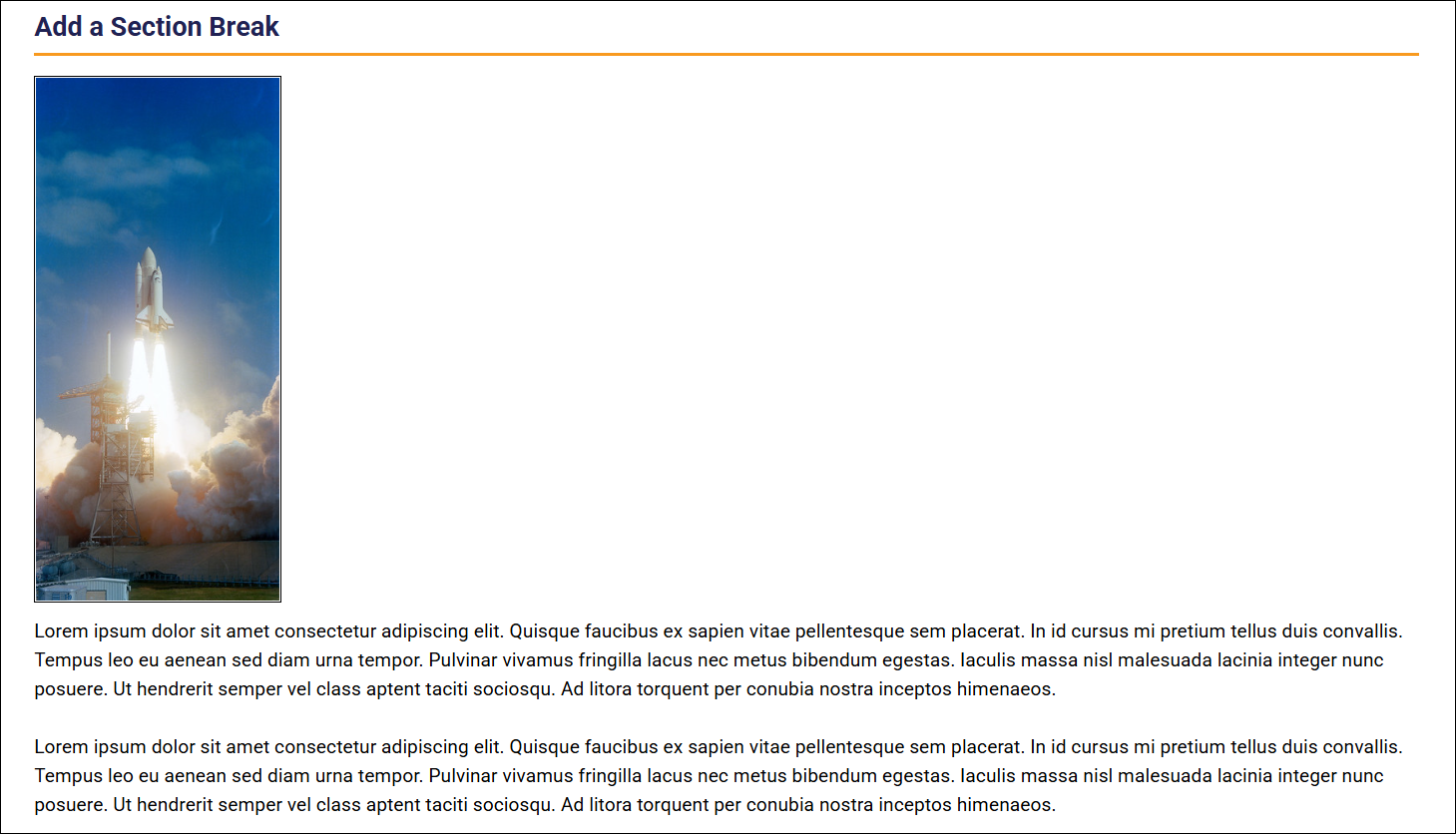 Add a Section Break

Lorem ipsum dolor sit amet consectetur adipiscing elit. Quisque faucibus ex sapien vitae pellentesque sem placerat. In id cursus mi pretium tellus duis convallis. Tempus leo eu aenean sed diam urna tempor. Pulvinar vivamus fringilla lacus nec metus bibendum egestas. Iaculis massa nisl malesuada lacinia integer nunc posuere. Ut hendrerit semper vel class aptent taciti sociosqu. Ad litora torquent per conubia nostra inceptos himenaeos.

Lorem ipsum dolor sit amet consectetur adipiscing elit. Quisque faucibus ex sapien vitae pellentesque sem placerat. In id cursus mi pretium tellus duis convallis. Tempus leo eu aenean sed diam urna tempor. Pulvinar vivamus fringilla lacus nec metus bibendum egestas. Iaculis massa nisl malesuada lacinia integer nunc posuere. Ut hendrerit semper vel class aptent taciti sociosqu. Ad litora torquent per conubia nostra inceptos himenaeos.